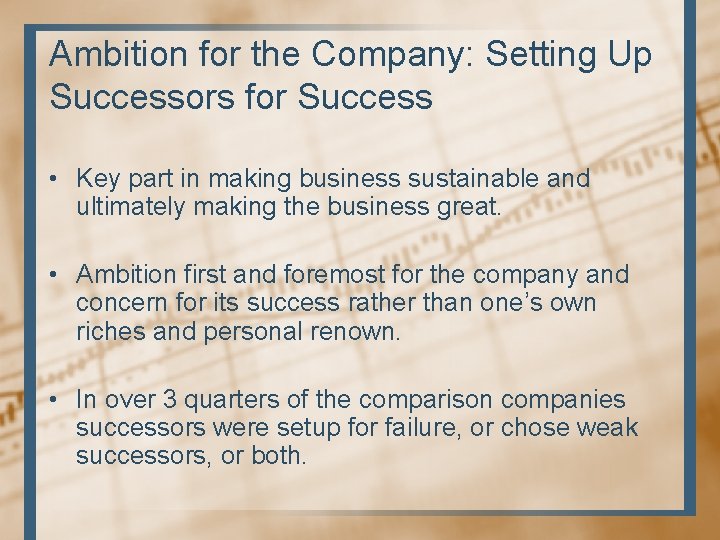 Ambition for the Company: Setting Up Successors for Success

• Key part in making business sustainable and ultimately making the business great.

• Ambition first and foremost for the company and concern for its success rather than one's own riches and personal renown.

• In over 3 quarters of the comparison companies successors were setup for failure, or chose weak successors, or both.